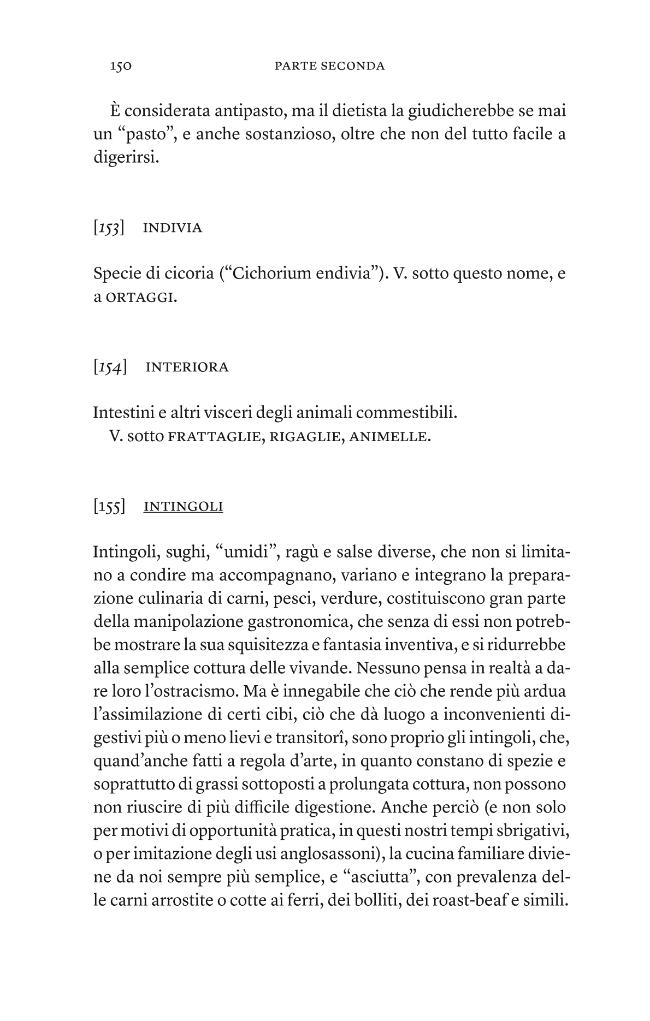 150 PARTE SECONDA

È considerata antipasto, ma il dietista la giudicherebbe se mai un "pasto", e anche sostanzioso, oltre che non del tutto facile a digerirsi.

[153] INDIVIA

Specie di cicoria ("Cichorium endivia"). V. sotto questo nome, e a ORTAGGI.

[154] INTERIORA

Intestini e altri visceri degli animali commestibili.
V. sotto FRATTAGLIE, RIGAGLIE, ANIMELLE.

[155] INTINGOLI

Intingoli, sughi, "umidi", ragù e salse diverse, che non si limitano a condire ma accompagnano, variano e integrano la preparazione culinaria di carni, pesci, verdure, costituiscono gran parte della manipolazione gastronomica, che senza di essi non potrebbe mostrare la sua squisitezza e fantasia inventiva, e si ridurrebbe alla semplice cottura delle vivande. Nessuno pensa in realtà a dare loro l'ostracismo. Ma è innegabile che ciò che rende più ardua l'assimilazione di certi cibi, ciò che dà luogo a inconvenienti digestivi più o meno lievi e transitorî, sono proprio gli intingoli, che, quand'anche fatti a regola d'arte, in quanto constano di spezie e soprattutto di grassi sottoposti a prolungata cottura, non possono non riuscire di più difficile digestione. Anche perciò (e non solo per motivi di opportunità pratica, in questi nostri tempi sbrigativi, o per imitazione degli usi anglosassoni), la cucina familiare diviene da noi sempre più semplice, e "asciutta", con prevalenza delle carni arrostite o cotte ai ferri, dei bolliti, dei roast-beaf e simili.